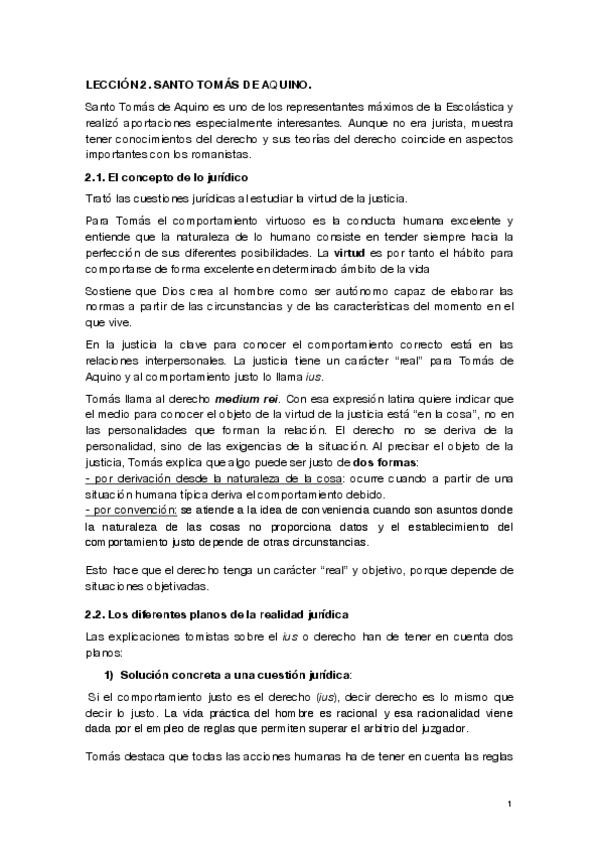 LECCIÓN 2. SANTO TOMÁS DE AQUINO.

Santo Tomás de Aquino es uno de los representantes máximos de la Escolástica y realizó aportaciones especialmente interesantes. Aunque no era jurista, muestra tener conocimientos del derecho y sus teorías del derecho coincide en aspectos importantes con los romanistas.

2.1. El concepto de lo jurídico

Trató las cuestiones jurídicas al estudiar la virtud de la justicia.

Para Tomás el comportamiento virtuoso es la conducta humana excelente y entiende que la naturaleza de lo humano consiste en tender siempre hacia la perfección de sus diferentes posibilidades. La virtud es por tanto el hábito para comportarse de forma excelente en determinado ámbito de la vida

Sostiene que Dios crea al hombre como ser autónomo capaz de elaborar las normas a partir de las circunstancias y de las características del momento en el que vive.

En la justicia la clave para conocer el comportamiento correcto está en las relaciones interpersonales. La justicia tiene un carácter "real" para Tomás de Aquino y al comportamiento justo lo llama ius.

Tomás llama al derecho medium rei. Con esa expresión latina quiere indicar que el medio para conocer el objeto de la virtud de la justicia está "en la cosa", no en las personalidades que forman la relación. El derecho no se deriva de la personalidad, sino de las exigencias de la situación. Al precisar el objeto de la justicia, Tomás explica que algo puede ser justo de dos formas:
- por derivación desde la naturaleza de la cosa: ocurre cuando a partir de una situación humana típica deriva el comportamiento debido.
- por convención: se atiende a la idea de conveniencia cuando son asuntos donde la naturaleza de las cosas no proporciona datos y el establecimiento del comportamiento justo depende de otras circunstancias.

Esto hace que el derecho tenga un carácter "real" y objetivo, porque depende de situaciones objetivadas.

2.2. Los diferentes planos de la realidad jurídica

Las explicaciones tomistas sobre el ius o derecho han de tener en cuenta dos planos:

1) Solución concreta a una cuestión jurídica:

Si el comportamiento justo es el derecho (ius), decir derecho es lo mismo que decir lo justo. La vida práctica del hombre es racional y esa racionalidad viene dada por el empleo de reglas que permiten superar el arbitrio del juzgador.

Tomás destaca que todas las acciones humanas ha de tener en cuenta las reglas

1